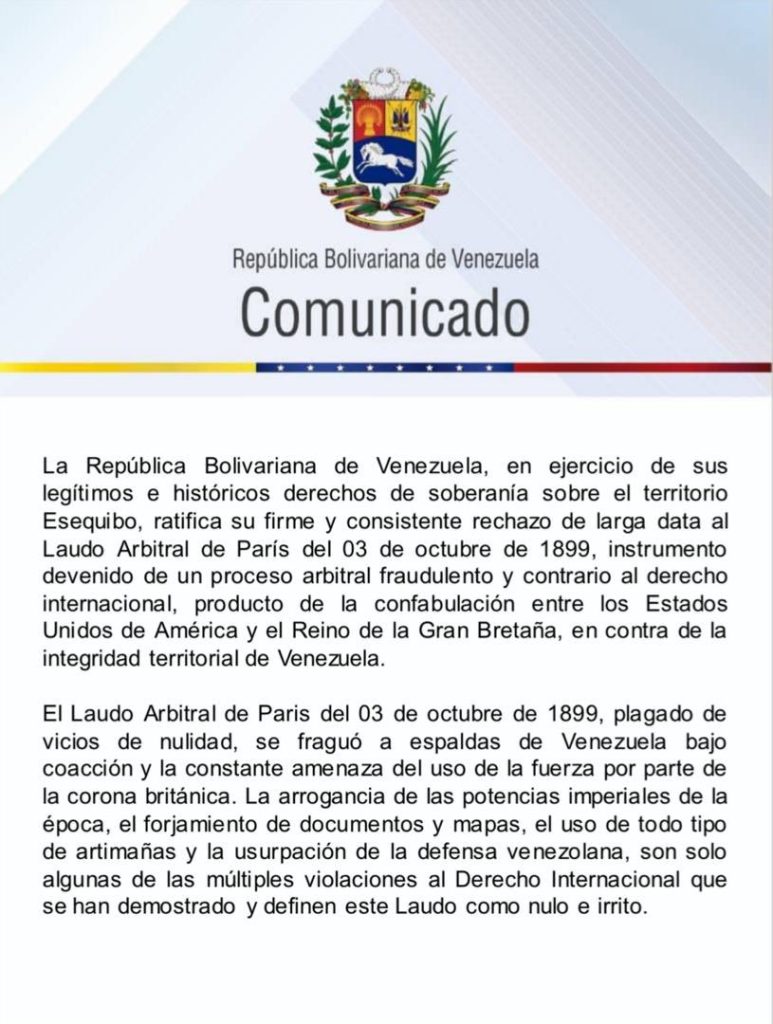 República Bolivariana de Venezuela
Comunicado

La República Bolivariana de Venezuela, en ejercicio de sus legítimos e históricos derechos de soberanía sobre el territorio Esequibo, ratifica su firme y consistente rechazo de larga data al Laudo Arbitral de París del 03 de octubre de 1899, instrumento devenido de un proceso arbitral fraudulento y contrario al derecho internacional, producto de la confabulación entre los Estados Unidos de América y el Reino de la Gran Bretaña, en contra de la integridad territorial de Venezuela.

El Laudo Arbitral de Paris del 03 de octubre de 1899, plagado de vicios de nulidad, se fraguó a espaldas de Venezuela bajo coacción y la constante amenaza del uso de la fuerza por parte de la corona británica. La arrogancia de las potencias imperiales de la época, el forjamiento de documentos y mapas, el uso de todo tipo de artimañas y la usurpación de la defensa venezolana, son solo algunas de las múltiples violaciones al Derecho Internacional que se han demostrado y definen este Laudo como nulo e irrito.